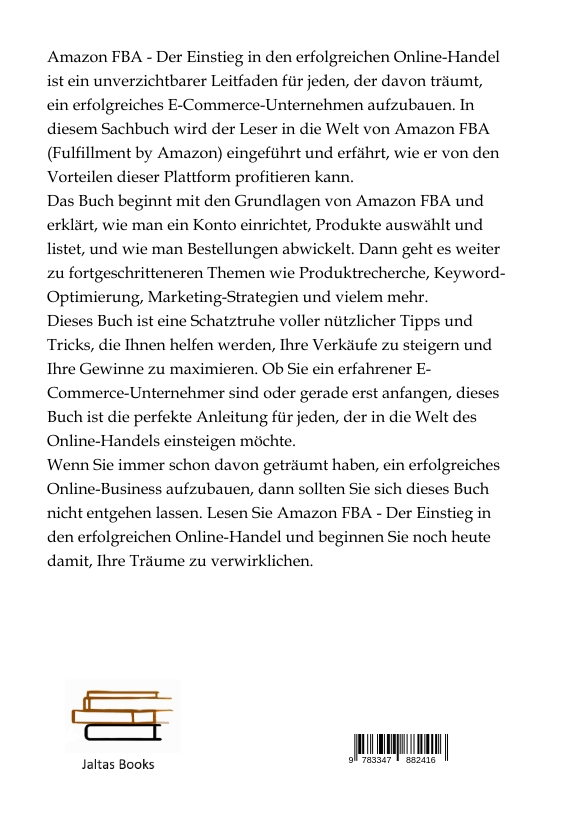 Amazon FBA - Der Einstieg in den erfolgreichen Online-Handel ist ein unverzichtbarer Leitfaden für jeden, der davon träumt, ein erfolgreiches E-Commerce-Unternehmen aufzubauen. In diesem Sachbuch wird der Leser in die Welt von Amazon FBA (Fulfillment by Amazon) eingeführt und erfährt, wie er von den Vorteilen dieser Plattform profitieren kann.
Das Buch beginnt mit den Grundlagen von Amazon FBA und erklärt, wie man ein Konto einrichtet, Produkte auswählt und listet, und wie man Bestellungen abwickelt. Dann geht es weiter zu fortgeschritteneren Themen wie Produktrecherche, Keyword-Optimierung, Marketing-Strategien und vielem mehr.
Dieses Buch ist eine Schatztruhe voller nützlicher Tipps und Tricks, die Ihnen helfen werden, Ihre Verkäufe zu steigern und Ihre Gewinne zu maximieren. Ob Sie ein erfahrener E-Commerce-Unternehmer sind oder gerade erst anfangen, dieses Buch ist die perfekte Anleitung für jeden, der in die Welt des Online-Handels einsteigen möchte.
Wenn Sie immer schon davon geträumt haben, ein erfolgreiches Online-Business aufzubauen, dann sollten Sie sich dieses Buch nicht entgehen lassen. Lesen Sie Amazon FBA - Der Einstieg in den erfolgreichen Online-Handel und beginnen Sie noch heute damit, Ihre Träume zu verwirklichen.

Jaltas Books

9 783347 882416